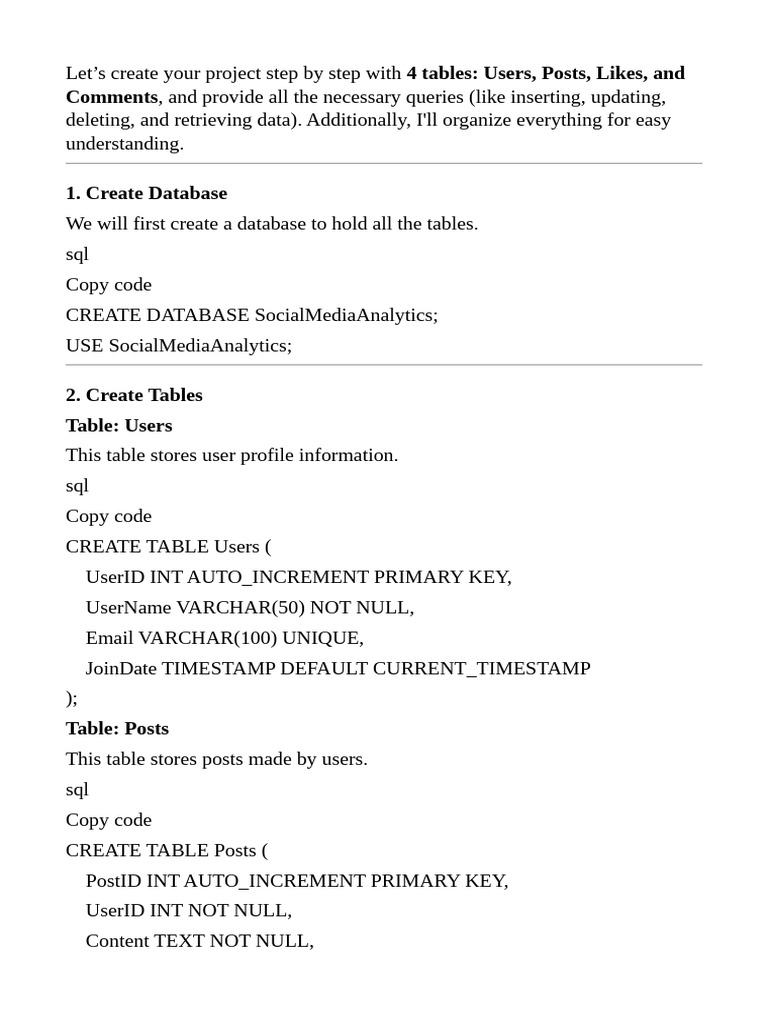 Let’s create your project step by step with 4 tables: Users, Posts, Likes, and Comments, and provide all the necessary queries (like inserting, updating, deleting, and retrieving data). Additionally, I'll organize everything for easy understanding.

1. Create Database

We will first create a database to hold all the tables.

sql

Copy code

CREATE DATABASE SocialMediaAnalytics;

USE SocialMediaAnalytics;

2. Create Tables

Table: Users

This table stores user profile information.

sql

Copy code

CREATE TABLE Users (
UserID INT AUTO_INCREMENT PRIMARY KEY,
UserName VARCHAR(50) NOT NULL,
Email VARCHAR(100) UNIQUE,
JoinDate TIMESTAMP DEFAULT CURRENT_TIMESTAMP
);

Table: Posts

This table stores posts made by users.

sql

Copy code

CREATE TABLE Posts (
PostID INT AUTO_INCREMENT PRIMARY KEY,
UserID INT NOT NULL,
Content TEXT NOT NULL,